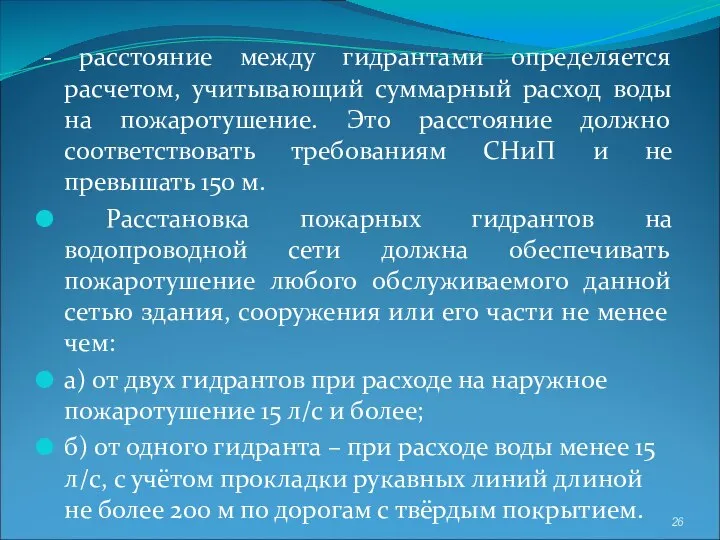 - расстояние между гидрантами определяется расчетом, учитывающий суммарный расход воды на пожаротушение. Это расстояние должно соответствовать требованиям СНиП и не превышать 150 м.

Расстановка пожарных гидрантов на водопроводной сети должна обеспечивать пожаротушение любого обслуживаемого данной сетью здания, сооружения или его части не менее чем:

а) от двух гидрантов при расходе на наружное пожаротушение 15 л/с и более;

б) от одного гидранта – при расходе воды менее 15 л/с, с учётом прокладки рукавных линий длиной не более 200 м по дорогам с твёрдым покрытием.

26